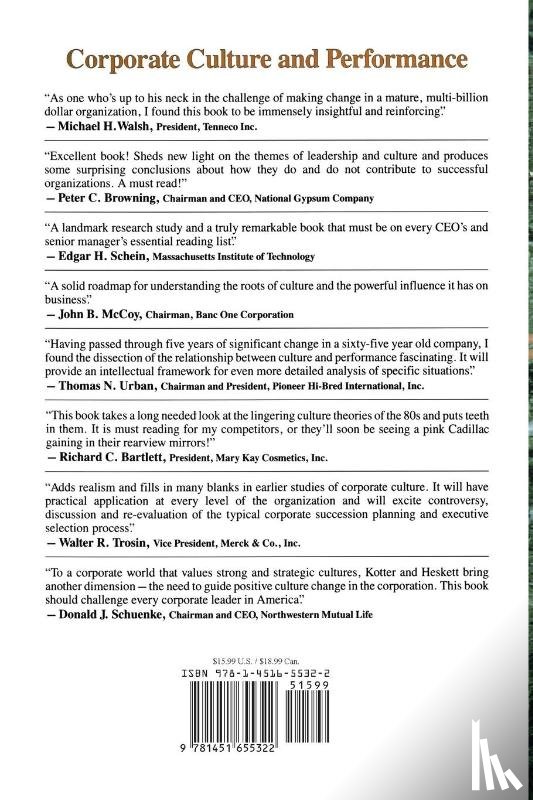 Corporate Culture and Performance

"As one who's up to his neck in the challenge of making change in a mature, multi-billion dollar organization, I found this book to be immensely insightful and reinforcing."
— Michael H. Walsh, President, Tenneco Inc.

"Excellent book! Sheds new light on the themes of leadership and culture and produces some surprising conclusions about how they do and do not contribute to successful organizations. A must read!"
— Peter C. Browning, Chairman and CEO, National Gypsum Company

"A landmark research study and a truly remarkable book that must be on every CEO's and senior manager's essential reading list."
— Edgar H. Schein, Massachusetts Institute of Technology

"A solid roadmap for understanding the roots of culture and the powerful influence it has on business."
— John B. McCoy, Chairman, Banc One Corporation

"Having passed through five years of significant change in a sixty-five year old company, I found the dissection of the relationship between culture and performance fascinating. It will provide an intellectual framework for even more detailed analysis of specific situations."
— Thomas N. Urban, Chairman and President, Pioneer Hi-Bred International, Inc.

"This book takes a long needed look at the lingering culture theories of the 80s and puts teeth in them. It is must reading for my competitors, or they'll soon be seeing a pink Cadillac gaining in their rearview mirrors!"
— Richard C. Bartlett, President, Mary Kay Cosmetics, Inc.

"Adds realism and fills in many blanks in earlier studies of corporate culture. It will have practical application at every level of the organization and will excite controversy, discussion and re-evaluation of the typical corporate succession planning and executive selection process."
— Walter R. Trosin, Vice President, Merck & Co., Inc.

"To a corporate world that values strong and strategic cultures, Kotter and Heskett bring another dimension — the need to guide positive culture change in the corporation. This book should challenge every corporate leader in America."
— Donald J. Schuenke, Chairman and CEO, Northwestern Mutual Life

$15.99 U.S. / $18.99 Can.
ISBN 978-1-4516-5532-2
51599
9 781451 655322